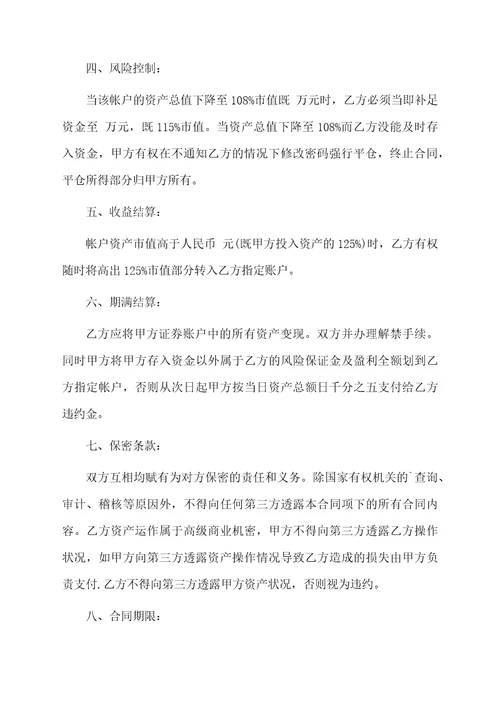 四、风险控制：

当该帐户的资产总值下降至 108%市值既 万元时，乙方必须当即补足资金至 万元，既 115%市值。当资产总值下降至 108%而乙方没能及时存入资金，甲方有权在不通知乙方的情况下修改密码强行平仓，终止合同，平仓所得部分归甲方所有。

五、收益结算：

帐户资产市值高于人民币 元(既甲方投入资产的 125%)时，乙方有权随时将高出 125%市值部分转入乙方指定账户。

六、期满结算：

乙方应将甲方证券账户中的所有资产变现。双方并办理解禁手续。同时甲方将甲方存入资金以外属于乙方的风险保证金及盈利全额划到乙方指定帐户，否则从次日起甲方按当日资产总额日千分之五支付给乙方违约金。

七、保密条款：

双方互相均赋有为对方保密的责任和义务。除国家有权机关的`查询、审计、稽核等原因外，不得向任何第三方透露本合同项下的所有合同内容。乙方资产运作属于高级商业机密，甲方不得向第三方透露乙方操作状况，如甲方向第三方透露资产操作情况导致乙方造成的损失由甲方负责支付.乙方不得向第三方透露甲方资产状况，否则视为违约。

八、合同期限：